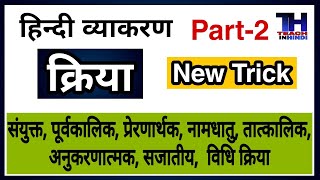 हिन्दी व्याकरण Part-2

TH
TEACH INHINDI

क्रिया

New Trick

संयुक्त, पूर्वकालिक, प्रेरणार्थक, नामधातु, तात्कालिक, अनुकरणात्मक, सजातीय, विधि क्रिया